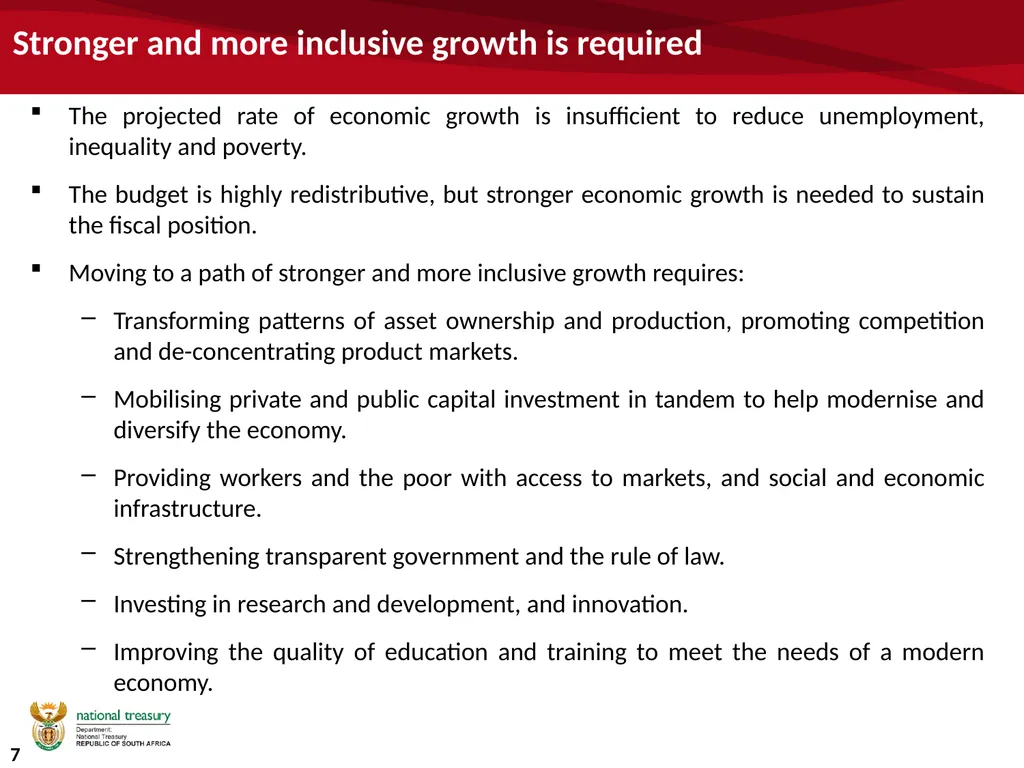 Stronger and more inclusive growth is required

▪ The projected rate of economic growth is insufficient to reduce unemployment, inequality and poverty.

▪ The budget is highly redistributive, but stronger economic growth is needed to sustain the fiscal position.

▪ Moving to a path of stronger and more inclusive growth requires:

– Transforming patterns of asset ownership and production, promoting competition and de-concentrating product markets.

– Mobilising private and public capital investment in tandem to help modernise and diversify the economy.

– Providing workers and the poor with access to markets, and social and economic infrastructure.

– Strengthening transparent government and the rule of law.

– Investing in research and development, and innovation.

– Improving the quality of education and training to meet the needs of a modern economy.

national treasury
Department:
National Treasury
REPUBLIC OF SOUTH AFRICA

7